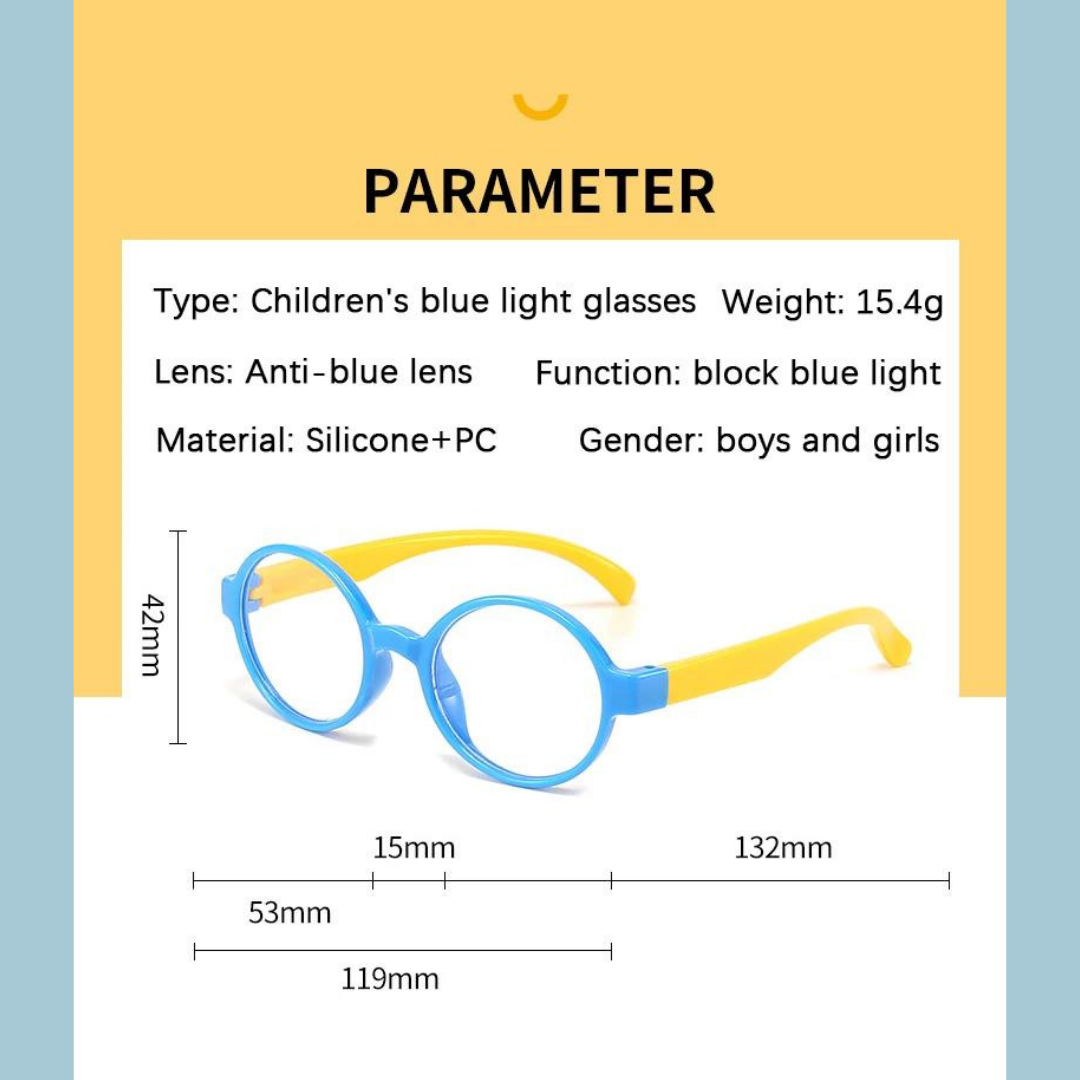 PARAMETER

Type: Children's blue light glasses Weight: 15.4g

Lens: Anti-blue lens Function: block blue light

Material: Silicone+PC Gender: boys and girls

42mm

15mm

132mm

53mm

119mm